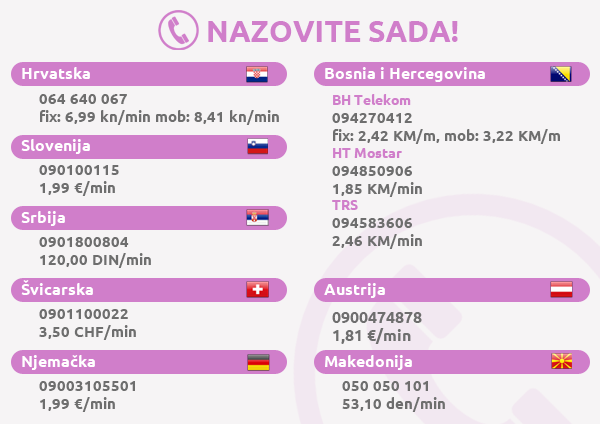 NAZOVITE SADA!

Hrvatska

064 640 067
fix: 6,99 kn/min mob: 8,41 kn/min

Slovenija

090100115
1,99 €/min

Srbija

0901800804
120,00 DIN/min

Švicarska

0901100022
3,50 CHF/min

Njemačka

09003105501
1,99 €/min

Bosnia i Hercegovina

BH Telekom
094270412
fix: 2,42 KM/m, mob: 3,22 KM/m
HT Mostar
094850906
1,85 KM/min
TRS
094583606
2,46 KM/min

Austrija

0900474878
1,81 €/min

Makedonija

050 050 101
53,10 den/min